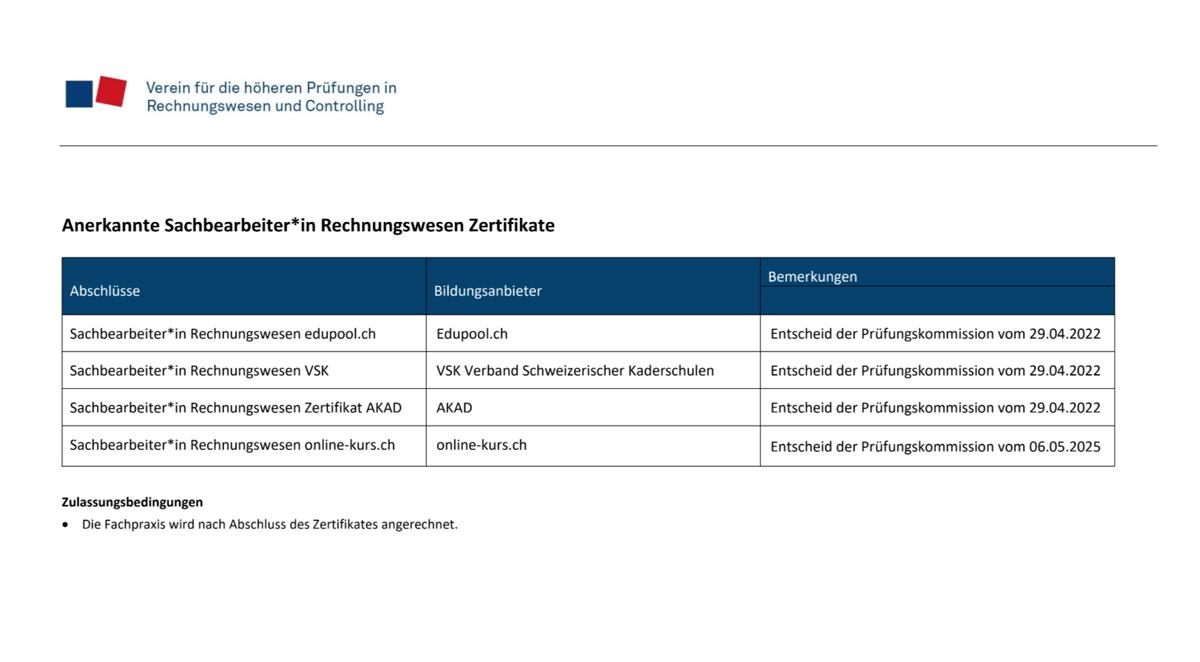 Verein für die höheren Prüfungen in Rechnungswesen und Controlling

Anerkannte Sachbearbeiter*in Rechnungswesen Zertifikate

| Abschlüsse | Bildungsanbieter | Bemerkungen |
|---|---|---|
| Sachbearbeiter*in Rechnungswesen edupool.ch | Edupool.ch | Entscheid der Prüfungskommission vom 29.04.2022 |
| Sachbearbeiter*in Rechnungswesen VSK | VSK Verband Schweizerischer Kaderschulen | Entscheid der Prüfungskommission vom 29.04.2022 |
| Sachbearbeiter*in Rechnungswesen Zertifikat AKAD | AKAD | Entscheid der Prüfungskommission vom 29.04.2022 |
| Sachbearbeiter*in Rechnungswesen online-kurs.ch | online-kurs.ch | Entscheid der Prüfungskommission vom 06.05.2025 |

Zulassungsbedingungen
• Die Fachpraxis wird nach Abschluss des Zertifikates angerechnet.